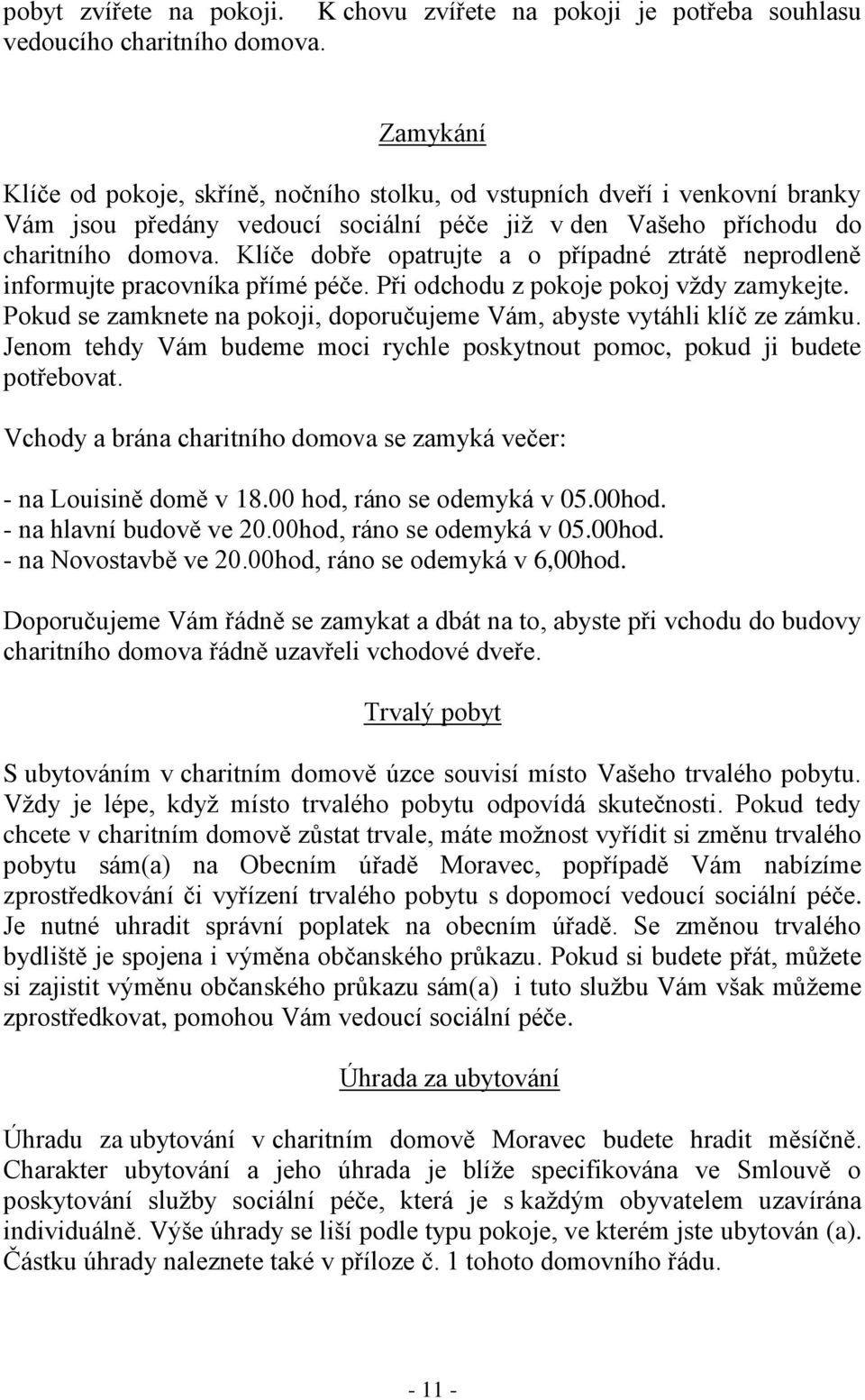 pobyt zvířete na pokoji. K chovu zvířete na pokoji je potřeba souhlasu vedoucího charitního domova.

Zamykání

Klíče od pokoje, skříně, nočního stolku, od vstupních dveří i venkovní branky Vám jsou předány vedoucí sociální péče již v den Vašeho příchodu do charitního domova. Klíče dobře opatrujte a o případné ztrátě neprodleně informujte pracovníka přímé péče. Při odchodu z pokoje pokoj vždy zamykejte. Pokud se zamknete na pokoji, doporučujeme Vám, abyste vytáhli klíč ze zámku. Jenom tehdy Vám budeme moci rychle poskytnout pomoc, pokud ji budete potřebovat.

Vchody a brána charitního domova se zamyká večer:

- na Louisině domě v 18.00 hod, ráno se odemyká v 05.00hod.
- na hlavní budově ve 20.00hod, ráno se odemyká v 05.00hod.
- na Novostavbě ve 20.00hod, ráno se odemyká v 6,00hod.

Doporučujeme Vám řádně se zamykat a dbát na to, abyste při vchodu do budovy charitního domova řádně uzavřeli vchodové dveře.

Trvalý pobyt

S ubytováním v charitním domově úzce souvisí místo Vašeho trvalého pobytu. Vždy je lépe, když místo trvalého pobytu odpovídá skutečnosti. Pokud tedy chcete v charitním domově zůstat trvale, máte možnost vyřídit si změnu trvalého pobytu sám(a) na Obecním úřadě Moravec, popřípadě Vám nabízíme zprostředkování či vyřízení trvalého pobytu s dopomocí vedoucí sociální péče. Je nutné uhradit správní poplatek na obecním úřadě. Se změnou trvalého bydliště je spojena i výměna občanského průkazu. Pokud si budete přát, můžete si zajistit výměnu občanského průkazu sám(a) i tuto službu Vám však můžeme zprostředkovat, pomohou Vám vedoucí sociální péče.

Úhrada za ubytování

Úhradu za ubytování v charitním domově Moravec budete hradit měsíčně. Charakter ubytování a jeho úhrada je blíže specifikována ve Smlouvě o poskytování služby sociální péče, která je s každým obyvatelem uzavírána individuálně. Výše úhrady se liší podle typu pokoje, ve kterém jste ubytován (a). Částku úhrady naleznete také v příloze č. 1 tohoto domovního řádu.

- 11 -